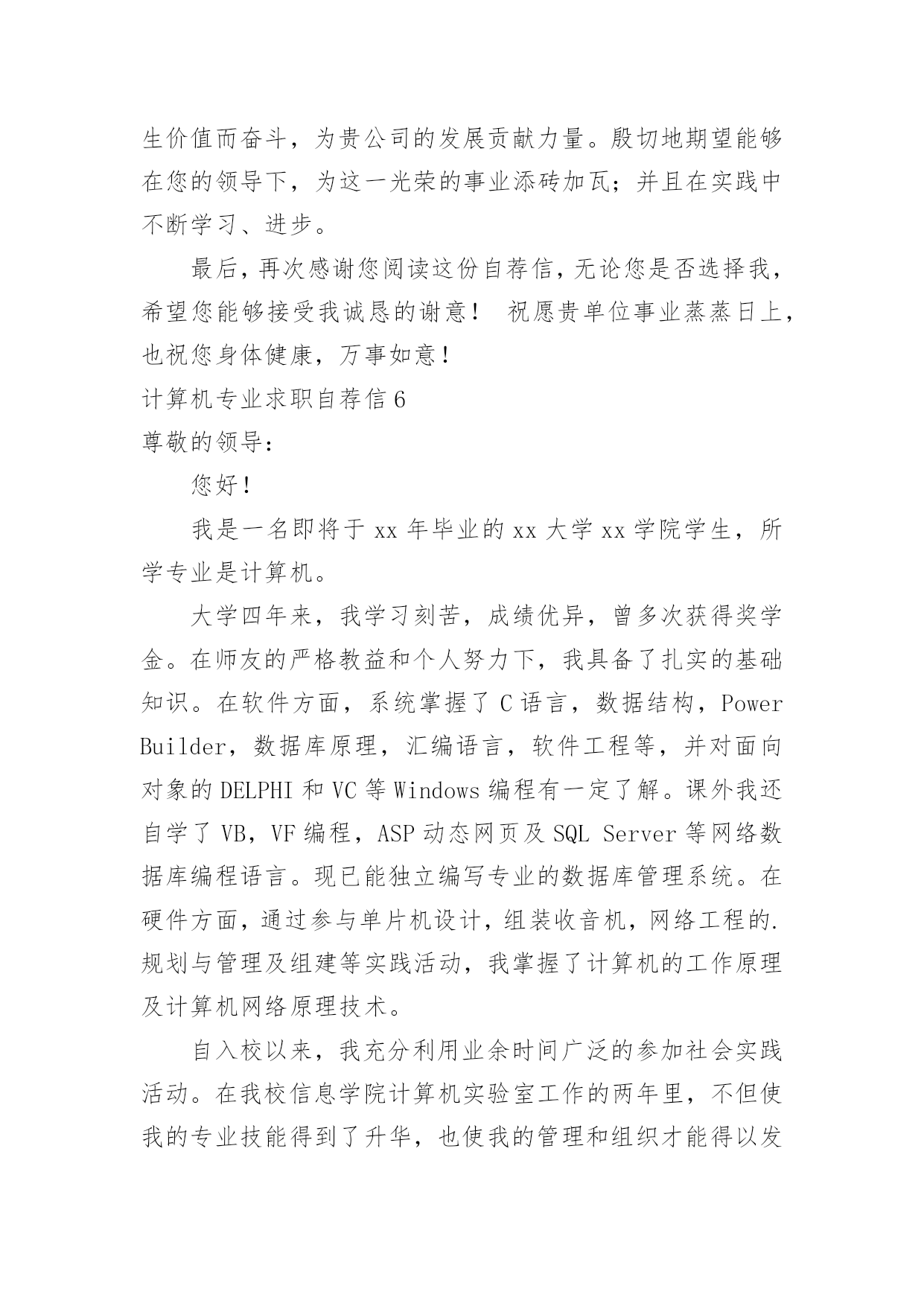 生价值而奋斗，为贵公司的发展贡献力量。殷切地期望能够在您的领导下，为这一光荣的事业添砖加瓦；并且在实践中不断学习、进步。

最后，再次感谢您阅读这份自荐信，无论您是否选择我，希望您能够接受我诚恳的谢意！ 祝愿贵单位事业蒸蒸日上，也祝您身体健康，万事如意！

计算机专业求职自荐信 6

尊敬的领导：

您好！

我是一名即将于 xx 年毕业的 xx 大学 xx 学院学生，所学专业是计算机。

大学四年来，我学习刻苦，成绩优异，曾多次获得奖学金。在师友的严格教益和个人努力下，我具备了扎实的基础知识。在软件方面，系统掌握了 C 语言，数据结构，Power Builder，数据库原理，汇编语言，软件工程等，并对面向对象的 DELPHI 和 VC 等 Windows 编程有一定了解。课外我还自学了 VB，VF 编程，ASP 动态网页及 SQL Server 等网络数据库编程语言。现已能独立编写专业的数据库管理系统。在硬件方面，通过参与单片机设计，组装收音机，网络工程的.规划与管理及组建等实践活动，我掌握了计算机的工作原理及计算机网络原理技术。

自入校以来，我充分利用业余时间广泛的参加社会实践活动。在我校信息学院计算机实验室工作的两年里，不但使我的专业技能得到了升华，也使我的管理和组织才能得以发